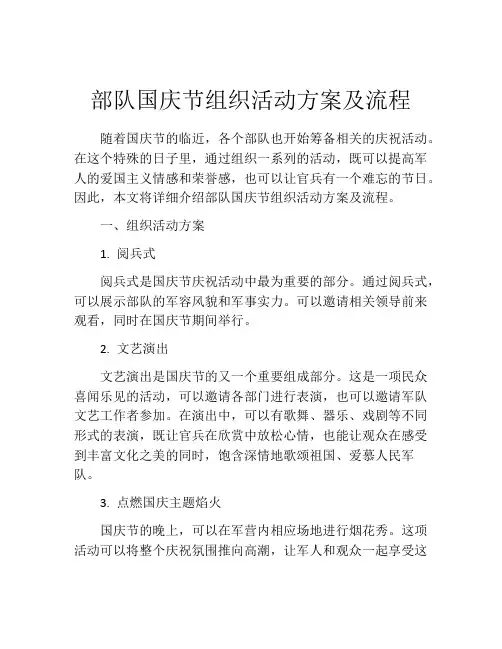 部队国庆节组织活动方案及流程

随着国庆节的临近，各个部队也开始筹备相关的庆祝活动。在这个特殊的日子里，通过组织一系列的活动，既可以提高军人的爱国主义情感和荣誉感，也可以让官兵有一个难忘的节日。因此，本文将详细介绍部队国庆节组织活动方案及流程。

一、组织活动方案

1. 阅兵式

阅兵式是国庆节庆祝活动中最为重要的部分。通过阅兵式，可以展示部队的军容风貌和军事实力。可以邀请相关领导前来观看，同时在国庆节期间举行。

2. 文艺演出

文艺演出是国庆节的又一个重要组成部分。这是一项民众喜闻乐见的活动，可以邀请各部门进行表演，也可以邀请军队文艺工作者参加。在演出中，可以有歌舞、器乐、戏剧等不同形式的表演，既让官兵在欣赏中放松心情，也能让观众在感受到丰富文化之美的同时，饱含深情地歌颂祖国、爱慕人民军队。

3. 点燃国庆主题焰火

国庆节的晚上，可以在军营内相应场地进行烟花秀。这项活动可以将整个庆祝氛围推向高潮，让军人和观众一起享受这